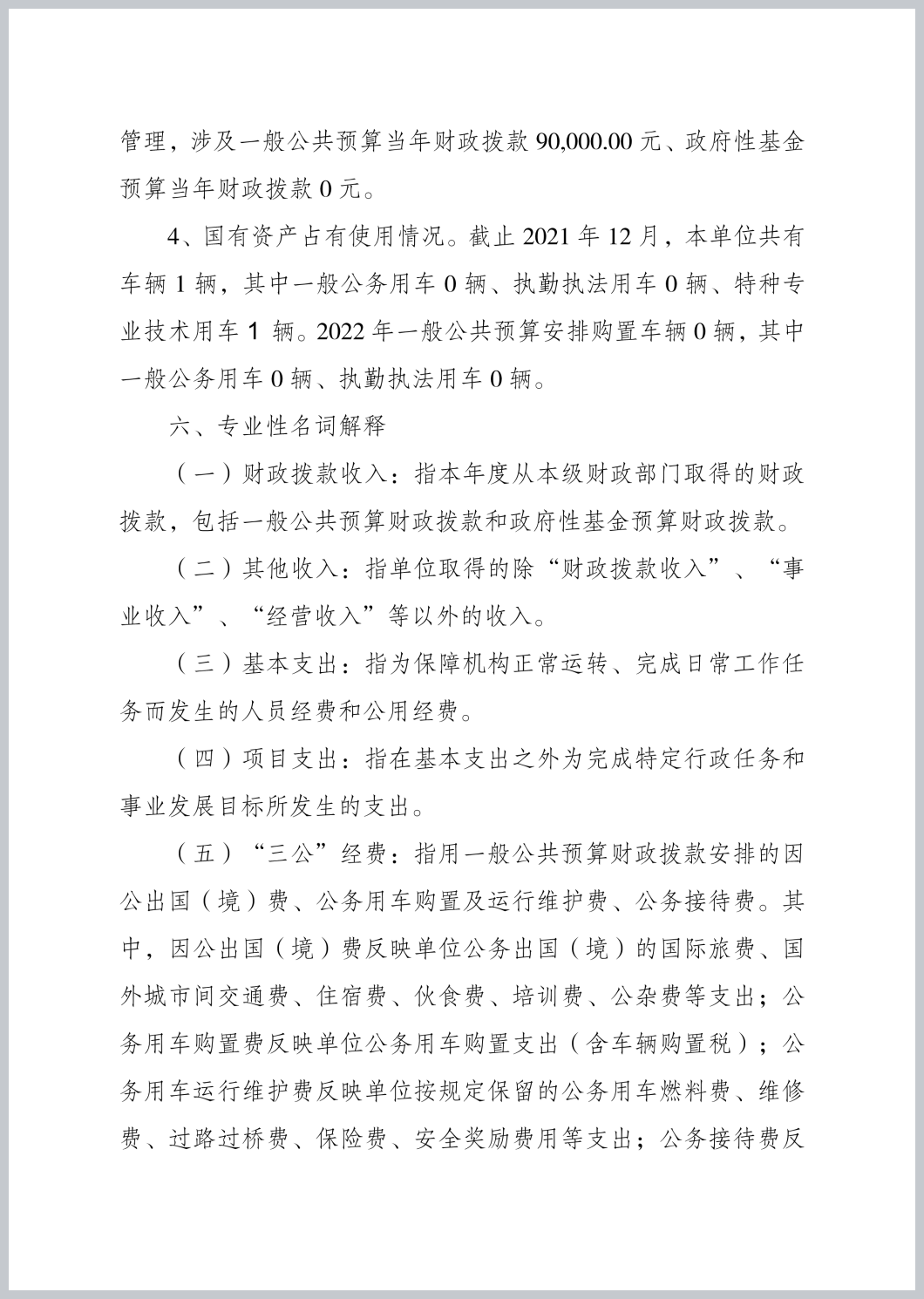 管理，涉及一般公共预算当年财政拨款 90,000.00 元、政府性基金预算当年财政拨款 0 元。

4、国有资产占有使用情况。截止 2021 年 12 月，本单位共有车辆 1 辆，其中一般公务用车 0 辆、执勤执法用车 0 辆、特种专业技术用车 1 辆。2022 年一般公共预算安排购置车辆 0 辆，其中一般公务用车 0 辆、执勤执法用车 0 辆。

六、专业性名词解释

（一）财政拨款收入：指本年度从本级财政部门取得的财政拨款，包括一般公共预算财政拨款和政府性基金预算财政拨款。

（二）其他收入：指单位取得的除“财政拨款收入”、“事业收入”、“经营收入”等以外的收入。

（三）基本支出：指为保障机构正常运转、完成日常工作任务而发生的人员经费和公用经费。

（四）项目支出：指在基本支出之外为完成特定行政任务和事业发展目标所发生的支出。

（五）“三公”经费：指用一般公共预算财政拨款安排的因公出国（境）费、公务用车购置及运行维护费、公务接待费。其中，因公出国（境）费反映单位公务出国（境）的国际旅费、国外城市间交通费、住宿费、伙食费、培训费、公杂费等支出；公务用车购置费反映单位公务用车购置支出（含车辆购置税）；公务用车运行维护费反映单位按规定保留的公务用车燃料费、维修费、过路过桥费、保险费、安全奖励费用等支出；公务接待费反